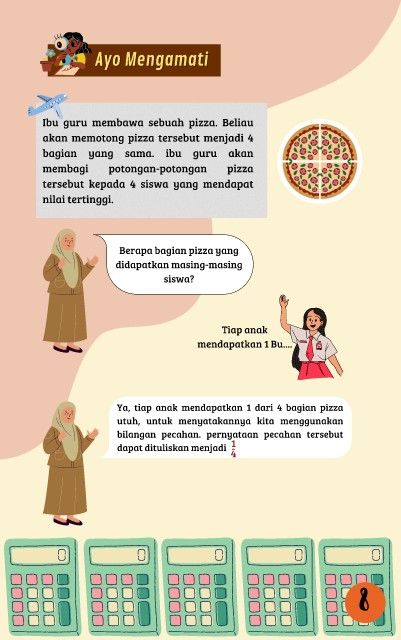 Ayo Mengamati

Ibu guru membawa sebuah pizza. Beliau akan memotong pizza tersebut menjadi 4 bagian yang sama. ibu guru akan membagi potongan-potongan pizza tersebut kepada 4 siswa yang mendapat nilai tertinggi.

Berapa bagian pizza yang didapatkan masing-masing siswa?

Tiap anak mendapatkan 1 Bu....

Ya, tiap anak mendapatkan 1 dari 4 bagian pizza utuh, untuk menyatakannya kita menggunakan bilangan pecahan. pernyataan pecahan tersebut dapat dituliskan menjadi $\frac{1}{4}$

8